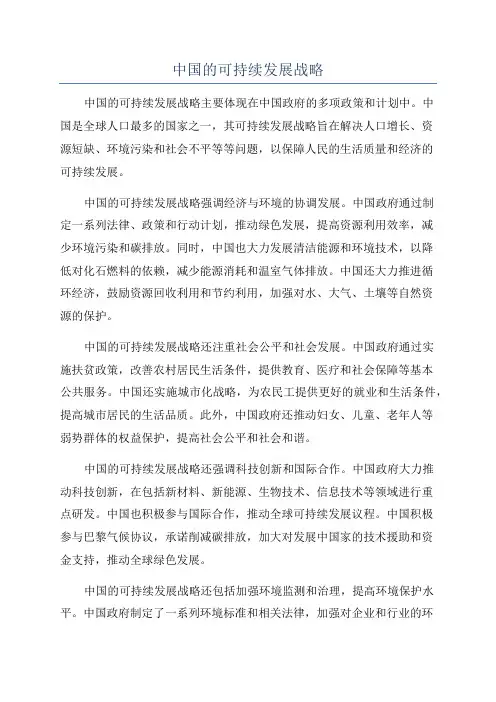 中国的可持续发展战略

中国的可持续发展战略主要体现在中国政府的多项政策和计划中。中国是全球人口最多的国家之一，其可持续发展战略旨在解决人口增长、资源短缺、环境污染和社会不平等等问题，以保障人民的生活质量和经济的可持续发展。

中国的可持续发展战略强调经济与环境的协调发展。中国政府通过制定一系列法律、政策和行动计划，推动绿色发展，提高资源利用效率，减少环境污染和碳排放。同时，中国也大力发展清洁能源和环境技术，以降低对化石燃料的依赖，减少能源消耗和温室气体排放。中国还大力推进循环经济，鼓励资源回收利用和节约利用，加强对水、大气、土壤等自然资源的保护。

中国的可持续发展战略还注重社会公平和社会发展。中国政府通过实施扶贫政策，改善农村居民生活条件，提供教育、医疗和社会保障等基本公共服务。中国还实施城市化战略，为农民工提供更好的就业和生活条件，提高城市居民的生活品质。此外，中国政府还推动妇女、儿童、老年人等弱势群体的权益保护，提高社会公平和社会和谐。

中国的可持续发展战略还强调科技创新和国际合作。中国政府大力推动科技创新，在包括新材料、新能源、生物技术、信息技术等领域进行重点研发。中国也积极参与国际合作，推动全球可持续发展议程。中国积极参与巴黎气候协议，承诺削减碳排放，加大对发展中国家的技术援助和资金支持，推动全球绿色发展。

中国的可持续发展战略还包括加强环境监测和治理，提高环境保护水平。中国政府制定了一系列环境标准和相关法律，加强对企业和行业的环